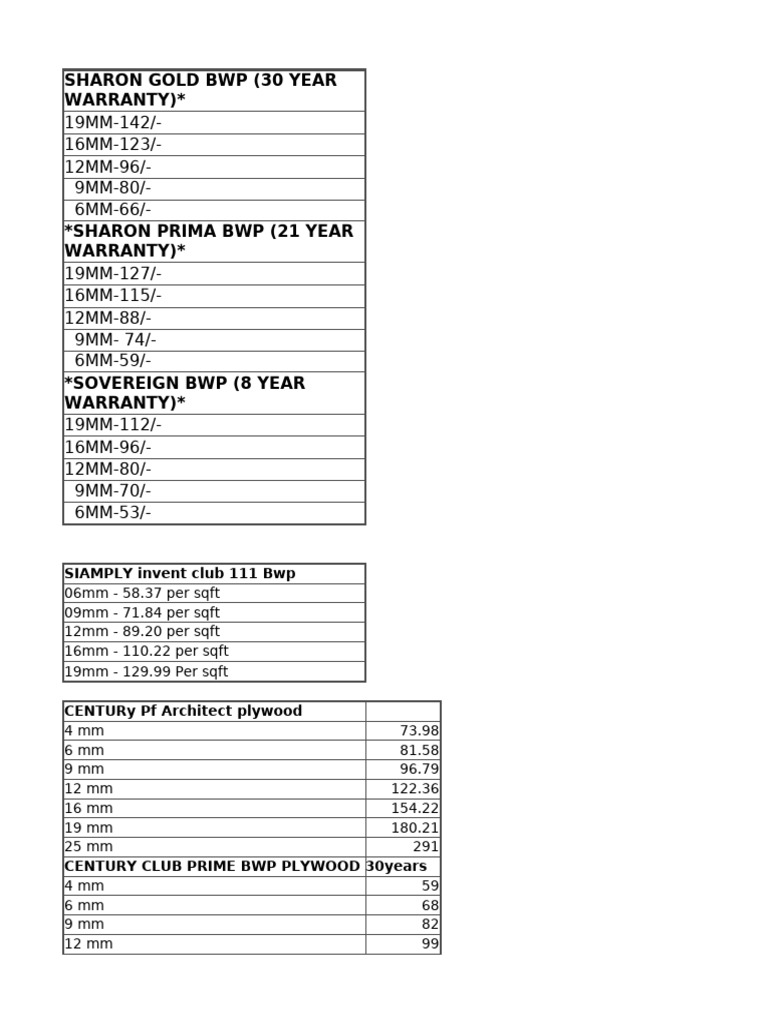 | SHARON GOLD BWP (30 YEAR WARRANTY)* |
|---|
| 19MM-142/- |
| 16MM-123/- |
| 12MM-96/- |
| 9MM-80/- |
| 6MM-66/- |
| *SHARON PRIMA BWP (21 YEAR WARRANTY)* |
| 19MM-127/- |
| 16MM-115/- |
| 12MM-88/- |
| 9MM- 74/- |
| 6MM-59/- |
| *SOVEREIGN BWP (8 YEAR WARRANTY)* |
| 19MM-112/- |
| 16MM-96/- |
| 12MM-80/- |
| 9MM-70/- |
| 6MM-53/- |

| SIAMPLY invent club 111 Bwp |
|---|
| 06mm - 58.37 per sqft |
| 09mm - 71.84 per sqft |
| 12mm - 89.20 per sqft |
| 16mm - 110.22 per sqft |
| 19mm - 129.99 Per sqft |

| CENTURy Pf Architect plywood | |
|---|---|
| 4 mm | 73.98 |
| 6 mm | 81.58 |
| 9 mm | 96.79 |
| 12 mm | 122.36 |
| 16 mm | 154.22 |
| 19 mm | 180.21 |
| 25 mm | 291 |
| CENTURY CLUB PRIME BWP PLYWOOD | 30years |
| 4 mm | 59 |
| 6 mm | 68 |
| 9 mm | 82 |
| 12 mm | 99 |